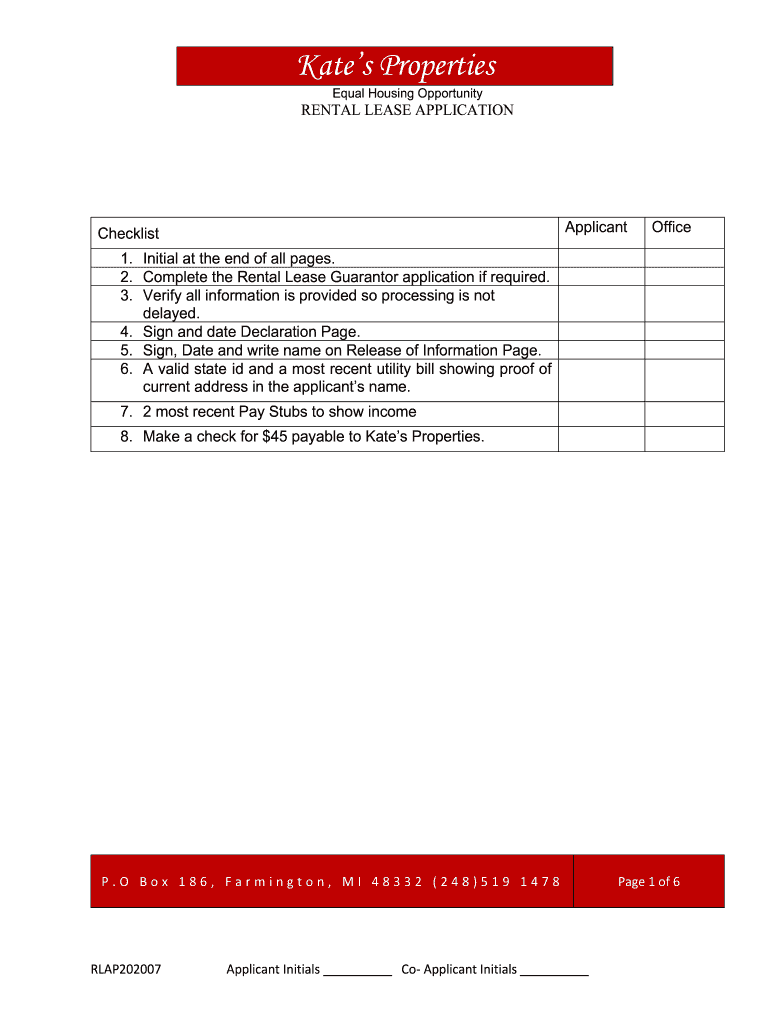 Kate's Properties
Equal Housing Opportunity
RENTAL LEASE APPLICATION

| Checklist | Applicant | Office |
|---|---|---|
| 1. Initial at the end of all pages. | | |
| 2. Complete the Rental Lease Guarantor application if required. | | |
| 3. Verify all information is provided so processing is not delayed. | | |
| 4. Sign and date Declaration Page. | | |
| 5. Sign, Date and write name on Release of Information Page. | | |
| 6. A valid state id and a most recent utility bill showing proof of current address in the applicant's name. | | |
| 7. 2 most recent Pay Stubs to show income | | |
| 8. Make a check for $45 payable to Kate's Properties. | | |

P.O Box 186, Farmington, MI 48332 (248)519 1478
Page 1 of 6

RLAP202007 Applicant Initials __________ Co- Applicant Initials __________